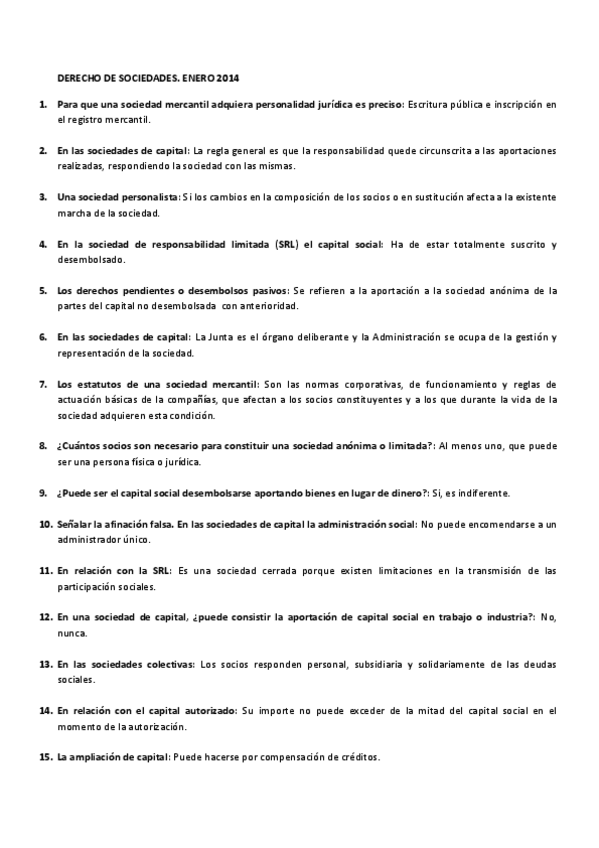 DERECHO DE SOCIEDADES. ENERO 2014

1. Para que una sociedad mercantil adquiera personalidad jurídica es preciso: Escritura pública e inscripción en el registro mercantil.

2. En las sociedades de capital: La regla general es que la responsabilidad quede circunscrita a las aportaciones realizadas, respondiendo la sociedad con las mismas.

3. Una sociedad personalista: Si los cambios en la composición de los socios o en sustitución afecta a la existente marcha de la sociedad.

4. En la sociedad de responsabilidad limitada (SRL) el capital social: Ha de estar totalmente suscrito y desembolsado.

5. Los derechos pendientes o desembolsos pasivos: Se refieren a la aportación a la sociedad anónima de la partes del capital no desembolsada con anterioridad.

6. En las sociedades de capital: La Junta es el órgano deliberante y la Administración se ocupa de la gestión y representación de la sociedad.

7. Los estatutos de una sociedad mercantil: Son las normas corporativas, de funcionamiento y reglas de actuación básicas de la compañías, que afectan a los socios constituyentes y a los que durante la vida de la sociedad adquieren esta condición.

8. ¿Cuántos socios son necesario para constituir una sociedad anónima o limitada?: Al menos uno, que puede ser una persona física o jurídica.

9. ¿Puede ser el capital social desembolsarse aportando bienes en lugar de dinero?: Si, es indiferente.

10. Señalar la afinación falsa. En las sociedades de capital la administración social: No puede encomendarse a un administrador único.

11. En relación con la SRL: Es una sociedad cerrada porque existen limitaciones en la transmisión de las participación sociales.

12. En una sociedad de capital, ¿puede consistir la aportación de capital social en trabajo o industria?: No, nunca.

13. En las sociedades colectivas: Los socios responden personal, subsidiaria y solidariamente de las deudas sociales.

14. En relación con el capital autorizado: Su importe no puede exceder de la mitad del capital social en el momento de la autorización.

15. La ampliación de capital: Puede hacerse por compensación de créditos.